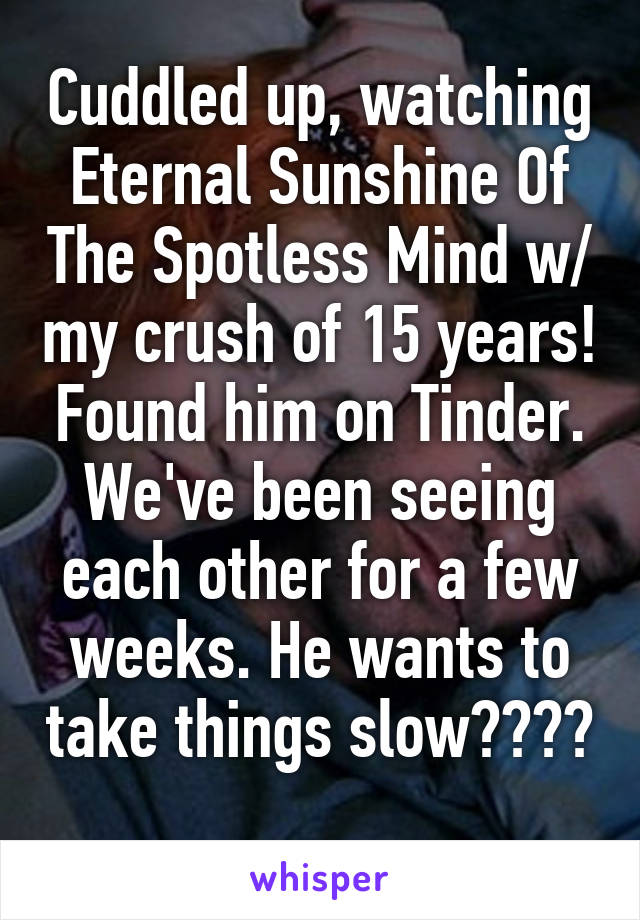 Cuddled up, watching Eternal Sunshine Of The Spotless Mind w/ my crush of 15 years! Found him on Tinder. We've been seeing each other for a few weeks. He wants to take things slow????

whisper